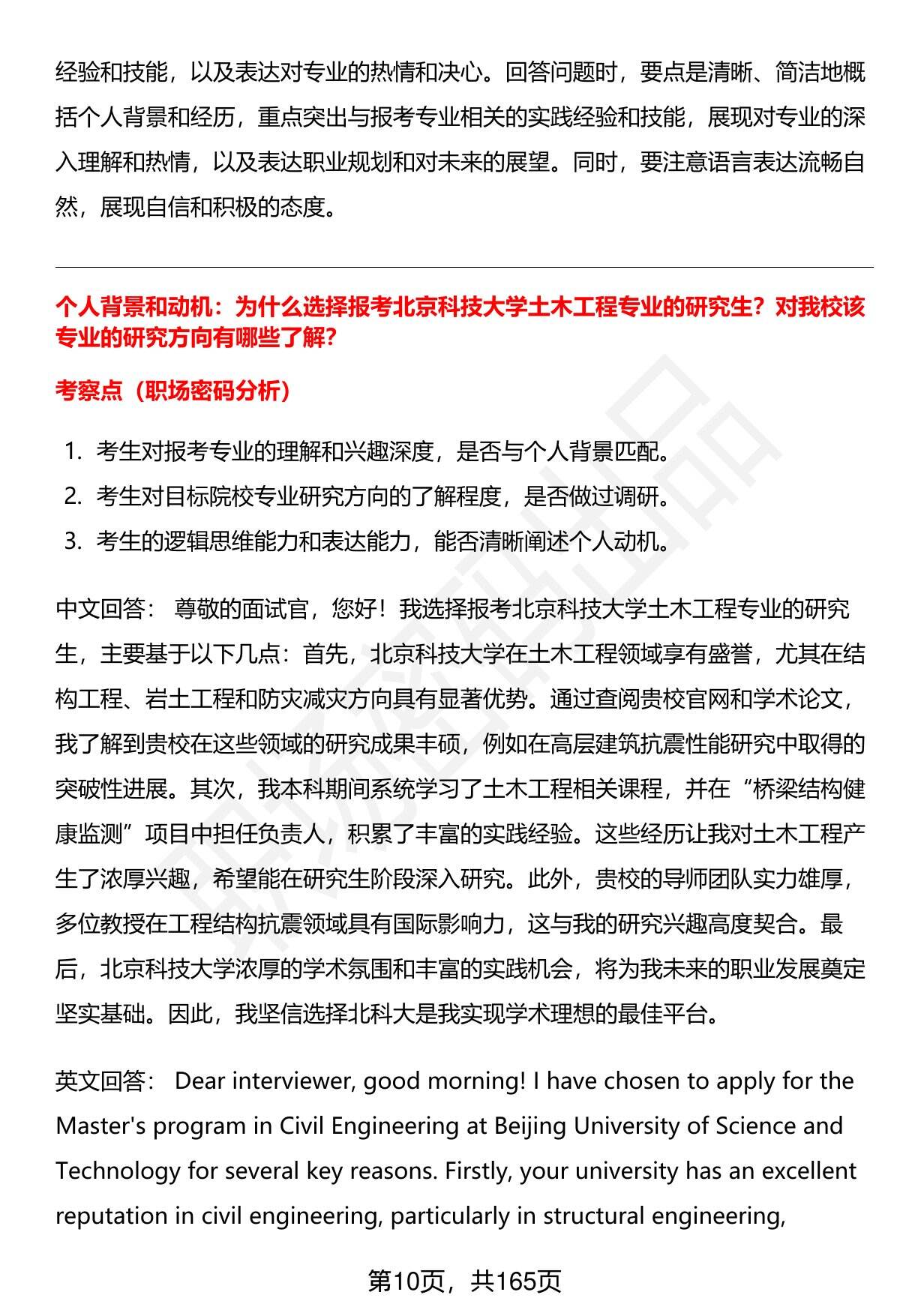 经验和技能，以及表达对专业的热情和决心。回答问题时，要点是清晰、简洁地概括个人背景和经历，重点突出与报考专业相关的实践经验和技能，展现对专业的深入理解和热情，以及表达职业规划和对未来的展望。同时，要注意语言表达流畅自然，展现自信和积极的态度。

个人背景和动机：为什么选择报考北京科技大学土木工程专业的研究生？对我校该专业的研究方向有哪些了解？

考察点（职场密码分析）

1. 考生对报考专业的理解和兴趣深度，是否与个人背景匹配。
2. 考生对目标院校专业研究方向的了解程度，是否做过调研。
3. 考生的逻辑思维能力和表达能力，能否清晰阐述个人动机。

中文回答： 尊敬的面试官，您好！我选择报考北京科技大学土木工程专业的研究生，主要基于以下几点：首先，北京科技大学在土木工程领域享有盛誉，尤其在结构工程、岩土工程和防灾减灾方向具有显著优势。通过查阅贵校官网和学术论文，我了解到贵校在这些领域的研究成果丰硕，例如在高层建筑抗震性能研究中取得的突破性进展。其次，我本科期间系统学习了土木工程相关课程，并在“桥梁结构健康监测”项目中担任负责人，积累了丰富的实践经验。这些经历让我对土木工程产生了浓厚兴趣，希望能在研究生阶段深入研究。此外，贵校的导师团队实力雄厚，多位教授在工程结构抗震领域具有国际影响力，这与我的研究兴趣高度契合。最后，北京科技大学浓厚的学术氛围和丰富的实践机会，将为我未来的职业发展奠定坚实基础。因此，我坚信选择北科大是我实现学术理想的最佳平台。

英文回答： Dear interviewer, good morning! I have chosen to apply for the Master's program in Civil Engineering at Beijing University of Science and Technology for several key reasons. Firstly, your university has an excellent reputation in civil engineering, particularly in structural engineering,

第10页，共165页